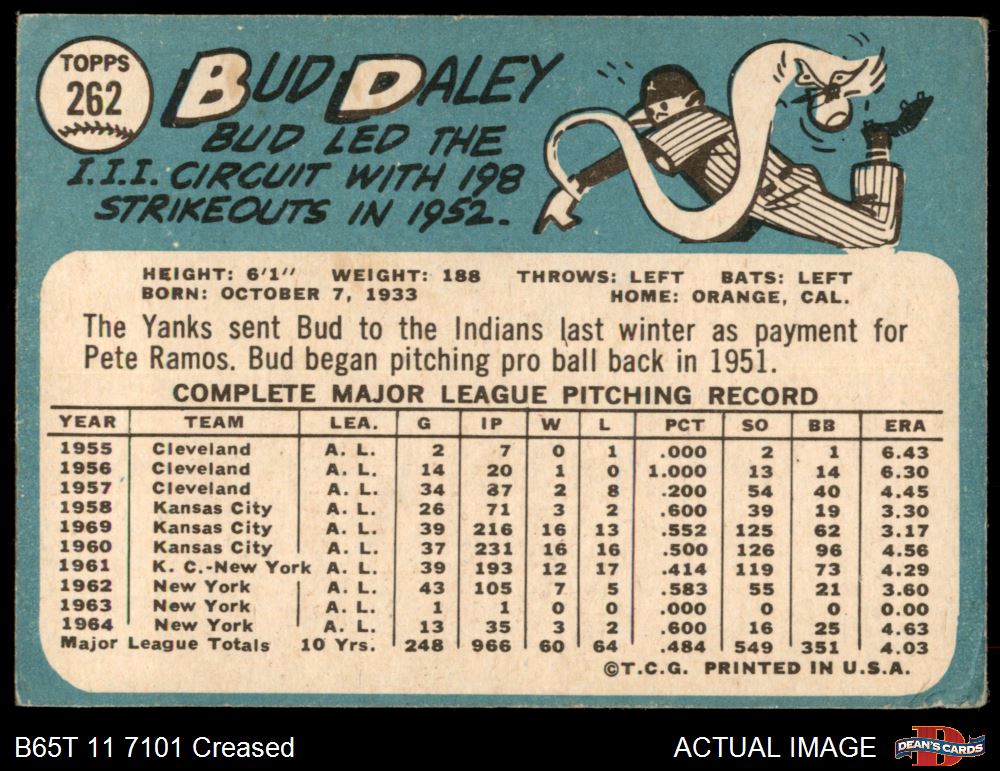 TOPPS
262

BUD DALEY

BUD LED THE I.I.I. CIRCUIT WITH 198 STRIKEOUTS IN 1952.

HEIGHT: 6'1" WEIGHT: 188 THROWS: LEFT BATS: LEFT
BORN: OCTOBER 7, 1933 HOME: ORANGE, CAL.

The Yanks sent Bud to the Indians last winter as payment for Pete Ramos. Bud began pitching pro ball back in 1951.

COMPLETE MAJOR LEAGUE PITCHING RECORD

| YEAR | TEAM | LEA. | G | IP | W | L | PCT | SO | BB | ERA |
|---|---|---|---|---|---|---|---|---|---|---|
| 1955 | Cleveland | A. L. | 2 | 7 | 0 | 1 | .000 | 2 | 1 | 6.43 |
| 1956 | Cleveland | A. L. | 14 | 20 | 1 | 0 | 1.000 | 13 | 14 | 6.30 |
| 1957 | Cleveland | A. L. | 34 | 87 | 2 | 8 | .200 | 54 | 40 | 4.45 |
| 1958 | Kansas City | A. L. | 26 | 71 | 3 | 2 | .600 | 39 | 19 | 3.30 |
| 1969 | Kansas City | A. L. | 39 | 216 | 16 | 13 | .552 | 125 | 62 | 3.17 |
| 1960 | Kansas City | A. L. | 37 | 231 | 16 | 16 | .500 | 126 | 96 | 4.56 |
| 1961 | K. C.-New York | A. L. | 39 | 193 | 12 | 17 | .414 | 119 | 73 | 4.29 |
| 1962 | New York | A. L. | 43 | 105 | 7 | 5 | .583 | 55 | 21 | 3.60 |
| 1963 | New York | A. L. | 1 | 1 | 0 | 0 | .000 | 0 | 0 | 0.00 |
| 1964 | New York | A. L. | 13 | 35 | 3 | 2 | .600 | 16 | 25 | 4.63 |
| Major League Totals | | 10 Yrs. | 248 | 966 | 60 | 64 | .484 | 549 | 351 | 4.03 |

©T.C.G. PRINTED IN U.S.A.

B65T 11 7101 Creased

ACTUAL IMAGE

DEAN'S CARDS